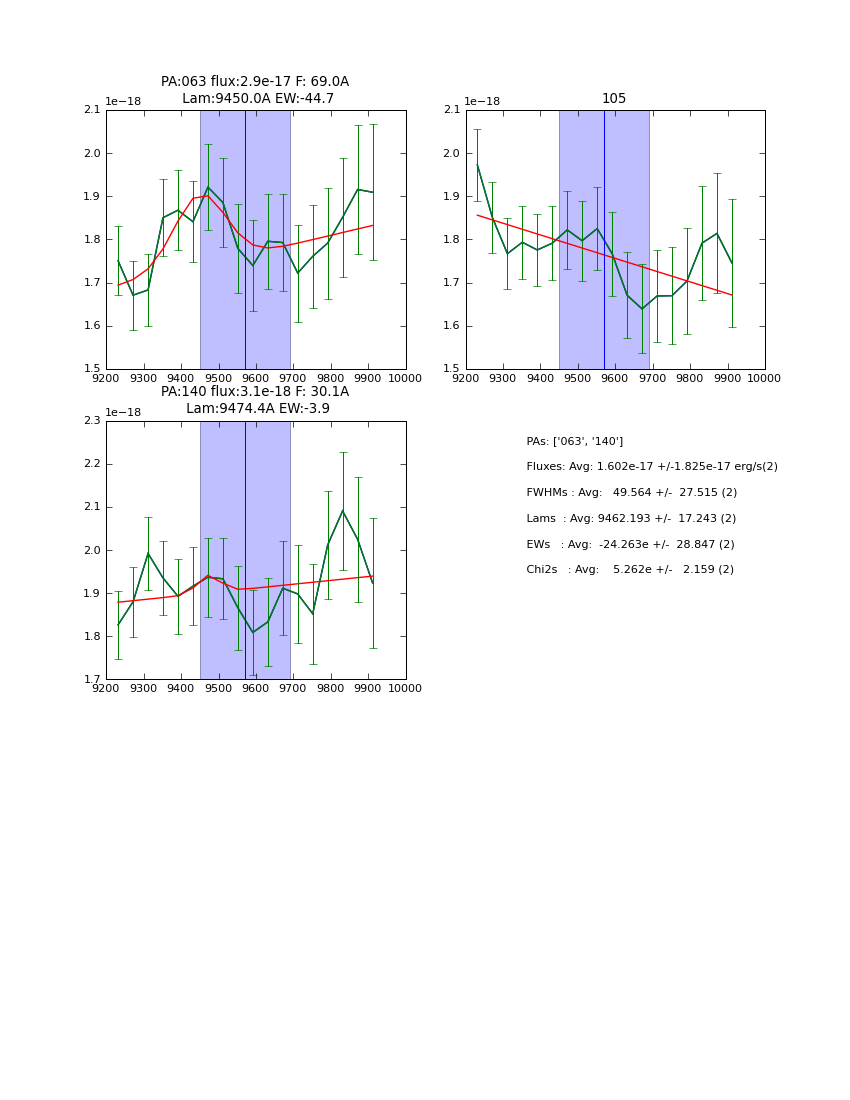 PA:063 flux:2.9e-17 F: 69.0A
Lam:9450.0A EW:-44.7

1e−18

2.1
2.0
1.9
1.8
1.7
1.6
1.5

9200 9300 9400 9500 9600 9700 9800 9900 10000

105

1e−18

2.1
2.0
1.9
1.8
1.7
1.6
1.5

9200 9300 9400 9500 9600 9700 9800 9900 10000

PA:140 flux:3.1e-18 F: 30.1A
Lam:9474.4A EW:-3.9

1e−18

2.3
2.2
2.1
2.0
1.9
1.8
1.7

9200 9300 9400 9500 9600 9700 9800 9900 10000

PAs: ['063', '140']

Fluxes: Avg: 1.602e-17 +/-1.825e-17 erg/s(2)

FWHMs : Avg: 49.564 +/- 27.515 (2)

Lams : Avg: 9462.193 +/- 17.243 (2)

EWs : Avg: -24.263e +/- 28.847 (2)

Chi2s : Avg: 5.262e +/- 2.159 (2)